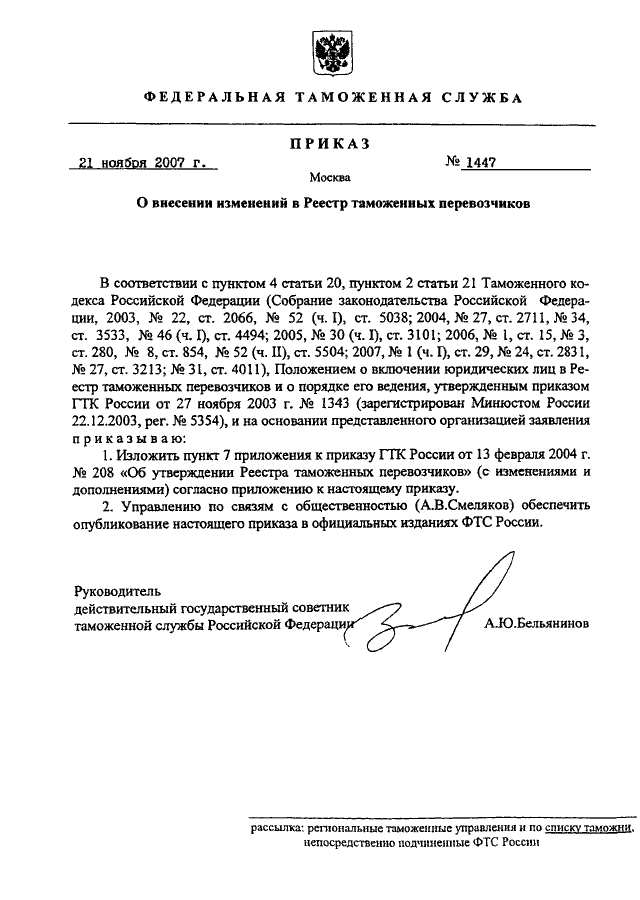 ФЕДЕРАЛЬНАЯ ТАМОЖЕННАЯ СЛУЖБА

ПРИКАЗ

21 ноября 2007 г.

№ 1447

Москва

О внесении изменений в Реестр таможенных перевозчиков

В соответствии с пунктом 4 статьи 20, пунктом 2 статьи 21 Таможенного кодекса Российской Федерации (Собрание законодательства Российской Федерации, 2003, № 22, ст. 2066, № 52 (ч. I), ст. 5038; 2004, № 27, ст. 2711, № 34, ст. 3533, № 46 (ч. I), ст. 4494; 2005, № 30 (ч. I), ст. 3101; 2006, № 1, ст. 15, № 3, ст. 280, № 8, ст. 854, № 52 (ч. II), ст. 5504; 2007, № 1 (ч. I), ст. 29, № 24, ст. 2831, № 27, ст. 3213; № 31, ст. 4011), Положением о включении юридических лиц в Реестр таможенных перевозчиков и о порядке его ведения, утвержденным приказом ГТК России от 27 ноября 2003 г. № 1343 (зарегистрирован Минюстом России 22.12.2003, рег. № 5354), и на основании представленного организацией заявления приказываю:

1. Изложить пункт 7 приложения к приказу ГТК России от 13 февраля 2004 г. № 208 «Об утверждении Реестра таможенных перевозчиков» (с изменениями и дополнениями) согласно приложению к настоящему приказу.

2. Управлению по связям с общественностью (А.В.Смеляков) обеспечить опубликование настоящего приказа в официальных изданиях ФТС России.

Руководитель
действительный государственный советник
таможенной службы Российской Федерации

А.Ю.Бельянинов

рассылка: региональные таможенные управления и по списку таможни, непосредственно подчиненные ФТС России